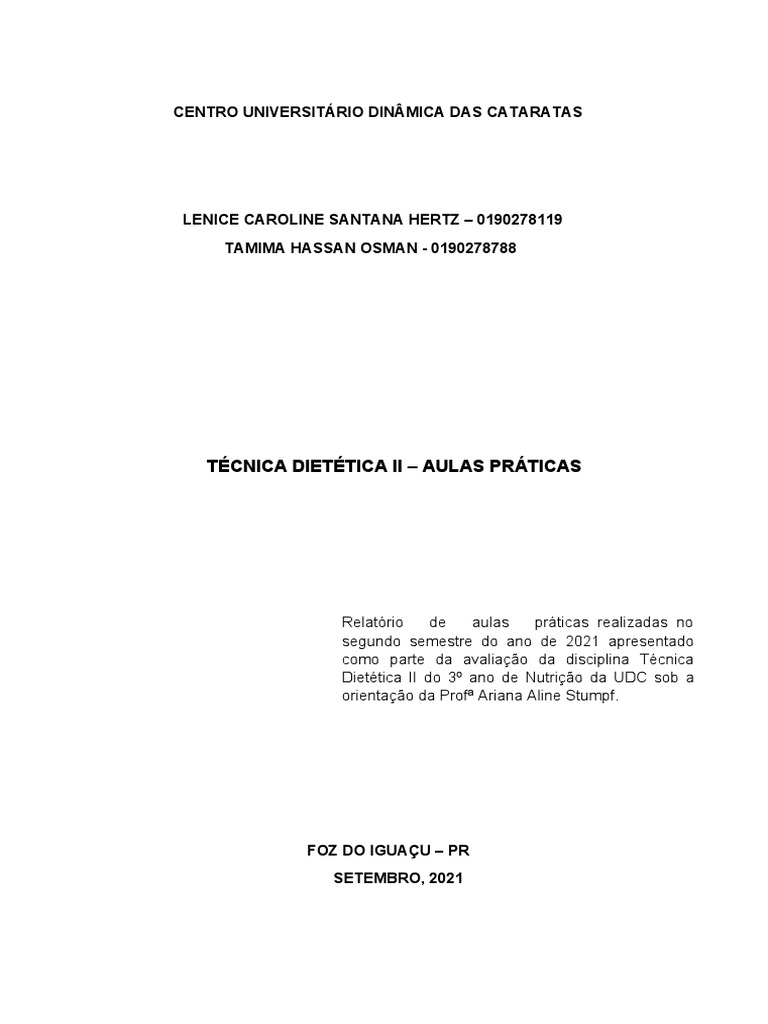 CENTRO UNIVERSITÁRIO DINÂMICA DAS CATARATAS

LENICE CAROLINE SANTANA HERTZ – 0190278119
TAMIMA HASSAN OSMAN - 0190278788

TÉCNICA DIETÉTICA II – AULAS PRÁTICAS

Relatório de aulas práticas realizadas no segundo semestre do ano de 2021 apresentado como parte da avaliação da disciplina Técnica Dietética II do 3º ano de Nutrição da UDC sob a orientação da Profª Ariana Aline Stumpf.

FOZ DO IGUAÇU – PR
SETEMBRO, 2021